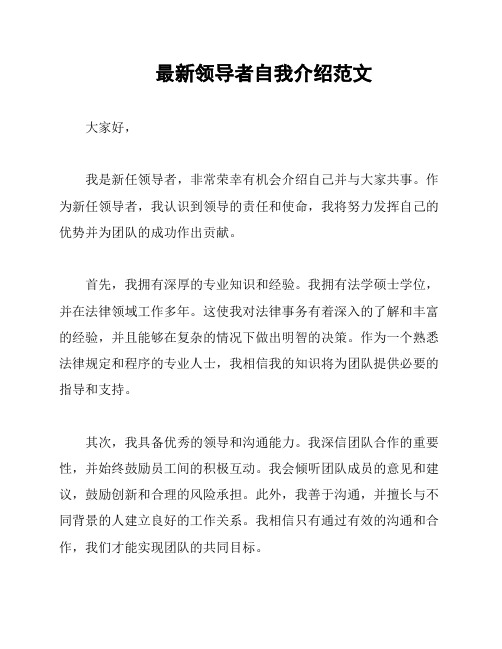 最新领导者自我介绍范文

大家好，

我是新任领导者，非常荣幸有机会介绍自己并与大家共事。作为新任领导者，我认识到领导的责任和使命，我将努力发挥自己的优势并为团队的成功作出贡献。

首先，我拥有深厚的专业知识和经验。我拥有法学硕士学位，并在法律领域工作多年。这使我对法律事务有着深入的了解和丰富的经验，并且能够在复杂的情况下做出明智的决策。作为一个熟悉法律规定和程序的专业人士，我相信我的知识将为团队提供必要的指导和支持。

其次，我具备优秀的领导和沟通能力。我深信团队合作的重要性，并始终鼓励员工间的积极互动。我会倾听团队成员的意见和建议，鼓励创新和合理的风险承担。此外，我善于沟通，并擅长与不同背景的人建立良好的工作关系。我相信只有通过有效的沟通和合作，我们才能实现团队的共同目标。